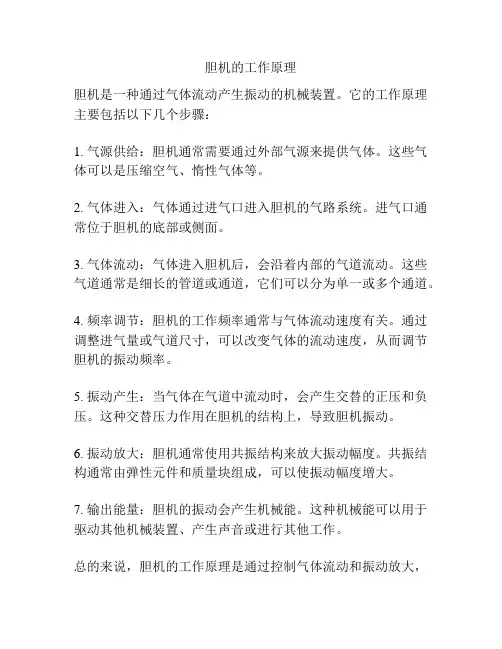 胆机的工作原理

胆机是一种通过气体流动产生振动的机械装置。它的工作原理主要包括以下几个步骤：

1. 气源供给：胆机通常需要通过外部气源来提供气体。这些气体可以是压缩空气、惰性气体等。

2. 气体进入：气体通过进气口进入胆机的气路系统。进气口通常位于胆机的底部或侧面。

3. 气体流动：气体进入胆机后，会沿着内部的气道流动。这些气道通常是细长的管道或通道，它们可以分为单一或多个通道。

4. 频率调节：胆机的工作频率通常与气体流动速度有关。通过调整进气量或气道尺寸，可以改变气体的流动速度，从而调节胆机的振动频率。

5. 振动产生：当气体在气道中流动时，会产生交替的正压和负压。这种交替压力作用在胆机的结构上，导致胆机振动。

6. 振动放大：胆机通常使用共振结构来放大振动幅度。共振结构通常由弹性元件和质量块组成，可以使振动幅度增大。

7. 输出能量：胆机的振动会产生机械能。这种机械能可以用于驱动其他机械装置、产生声音或进行其他工作。

总的来说，胆机的工作原理是通过控制气体流动和振动放大，